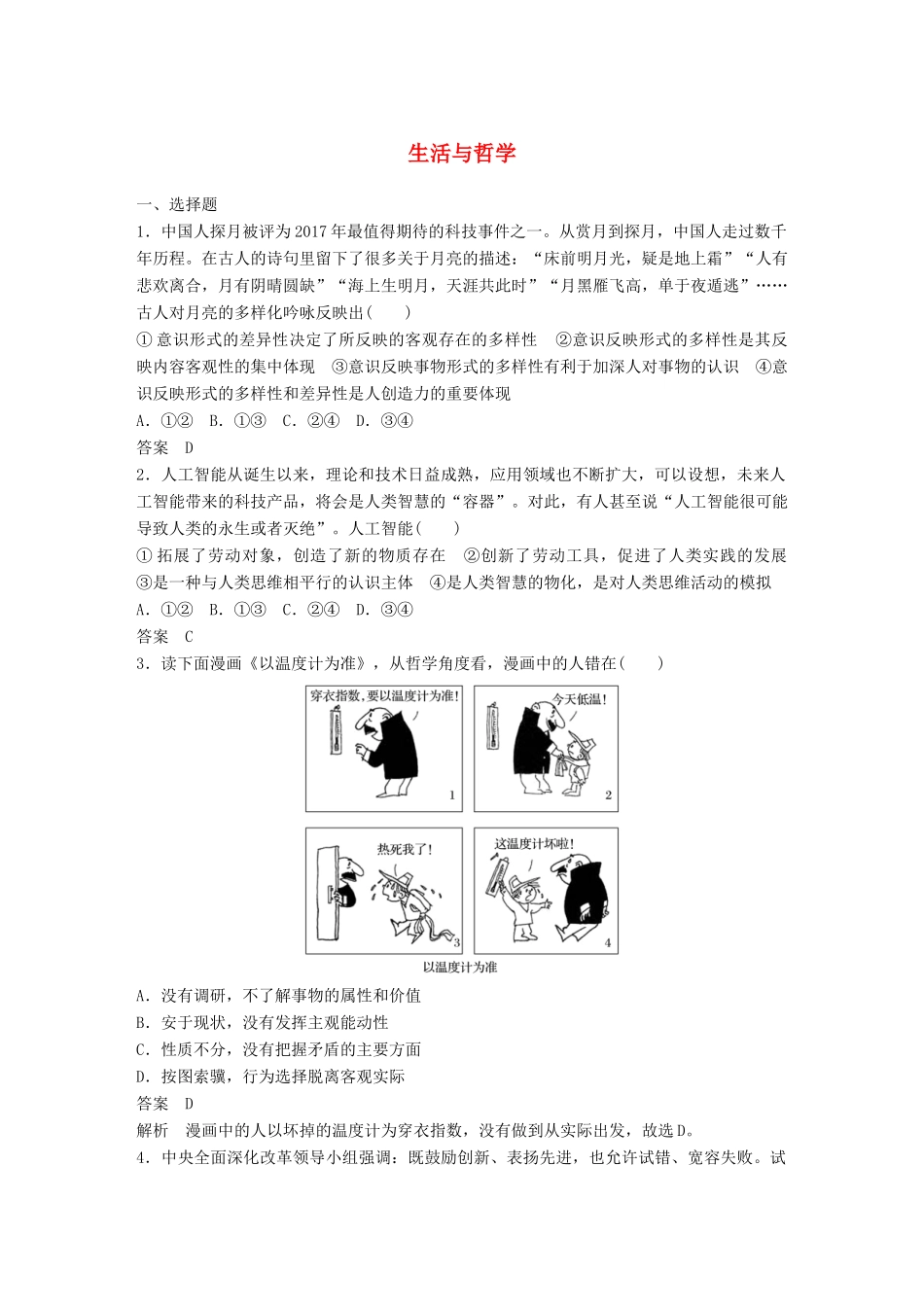 生活与哲学

一、选择题

1．中国人探月被评为2017年最值得期待的科技事件之一。从赏月到探月，中国人走过数千年历程。在古人的诗句里留下了很多关于月亮的描述：“床前明月光，疑是地上霜”“人有悲欢离合，月有阴晴圆缺”“海上生明月，天涯共此时”“月黑雁飞高，单于夜遁逃”……古人对月亮的多样化吟咏反映出(　　)

①意识形式的差异性决定了所反映的客观存在的多样性　②意识反映形式的多样性是其反映内容客观性的集中体现　③意识反映事物形式的多样性有利于加深人对事物的认识　④意识反映形式的多样性和差异性是人创造力的重要体现

A．①②　B．①③　C．②④　D．③④

答案　D

2．人工智能从诞生以来，理论和技术日益成熟，应用领域也不断扩大，可以设想，未来人工智能带来的科技产品，将会是人类智慧的“容器”。对此，有人甚至说“人工智能很可能导致人类的永生或者灭绝”。人工智能(　　)

①拓展了劳动对象，创造了新的物质存在　②创新了劳动工具，促进了人类实践的发展　③是一种与人类思维相平行的认识主体　④是人类智慧的物化，是对人类思维活动的模拟

A．①②　B．①③　C．②④　D．③④

答案　C

3．读下面漫画《以温度计为准》，从哲学角度看，漫画中的人错在(　　)

穿衣指数，要以温度计为准！ 1

今天低温！ 2

热死我了！ 3

这温度计坏啦！ 4

以温度计为准

A．没有调研，不了解事物的属性和价值

B．安于现状，没有发挥主观能动性

C．性质不分，没有把握矛盾的主要方面

D．按图索骥，行为选择脱离客观实际

答案　D

解析　漫画中的人以坏掉的温度计为穿衣指数，没有做到从实际出发，故选D。

4．中央全面深化改革领导小组强调：既鼓励创新、表扬先进，也允许试错、宽容失败。试